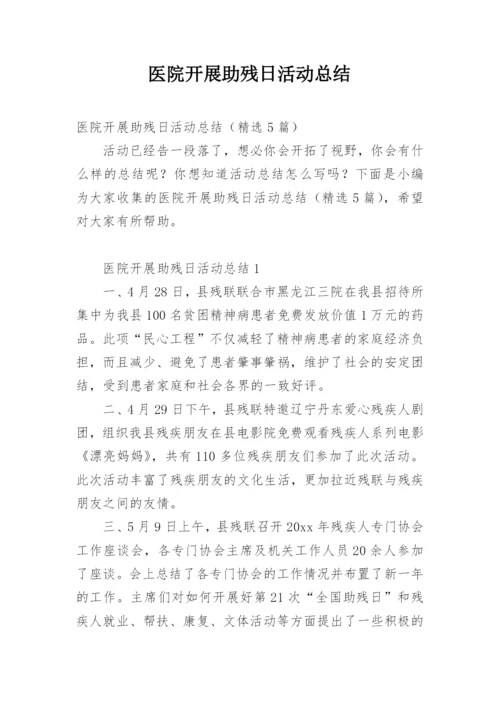 医院开展助残日活动总结

医院开展助残日活动总结（精选5篇）

活动已经告一段落了，想必你会开拓了视野，你会有什么样的总结呢？你想知道活动总结怎么写吗？下面是小编为大家收集的医院开展助残日活动总结（精选5篇），希望对大家有所帮助。

医院开展助残日活动总结1

一、4月28日，县残联联合市黑龙江三院在我县招待所集中为我县100名贫困精神病患者免费发放价值1万元的药品。此项“民心工程”不仅减轻了精神病患者的家庭经济负担，而且减少、避免了患者肇事肇祸，维护了社会的安定团结，受到患者家庭和社会各界的一致好评。

二、4月29日下午，县残联特邀辽宁丹东爱心残疾人剧团，组织我县残疾朋友在县电影院免费观看残疾人系列电影《漂亮妈妈》，共有110多位残疾朋友们参加了此次活动。此次活动丰富了残疾朋友的文化生活，更加拉近残联与残疾朋友之间的友情。

三、5月9日上午，县残联召开20xx年残疾人专门协会工作座谈会，各专门协会主席及机关工作人员20余人参加了座谈。会上总结了各专门协会的工作情况并布置了新一年的工作。主席们对如何开展好第21次“全国助残日”和残疾人就业、帮扶、康复、文体活动等方面提出了一些积极的